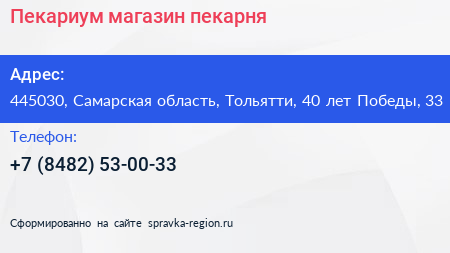 Пекариум магазин пекарня

Адрес:

445030, Самарская область, Тольятти, 40 лет Победы, 33

Телефон:

+7 (8482) 53-00-33

Сформированно на сайте spravka-region.ru